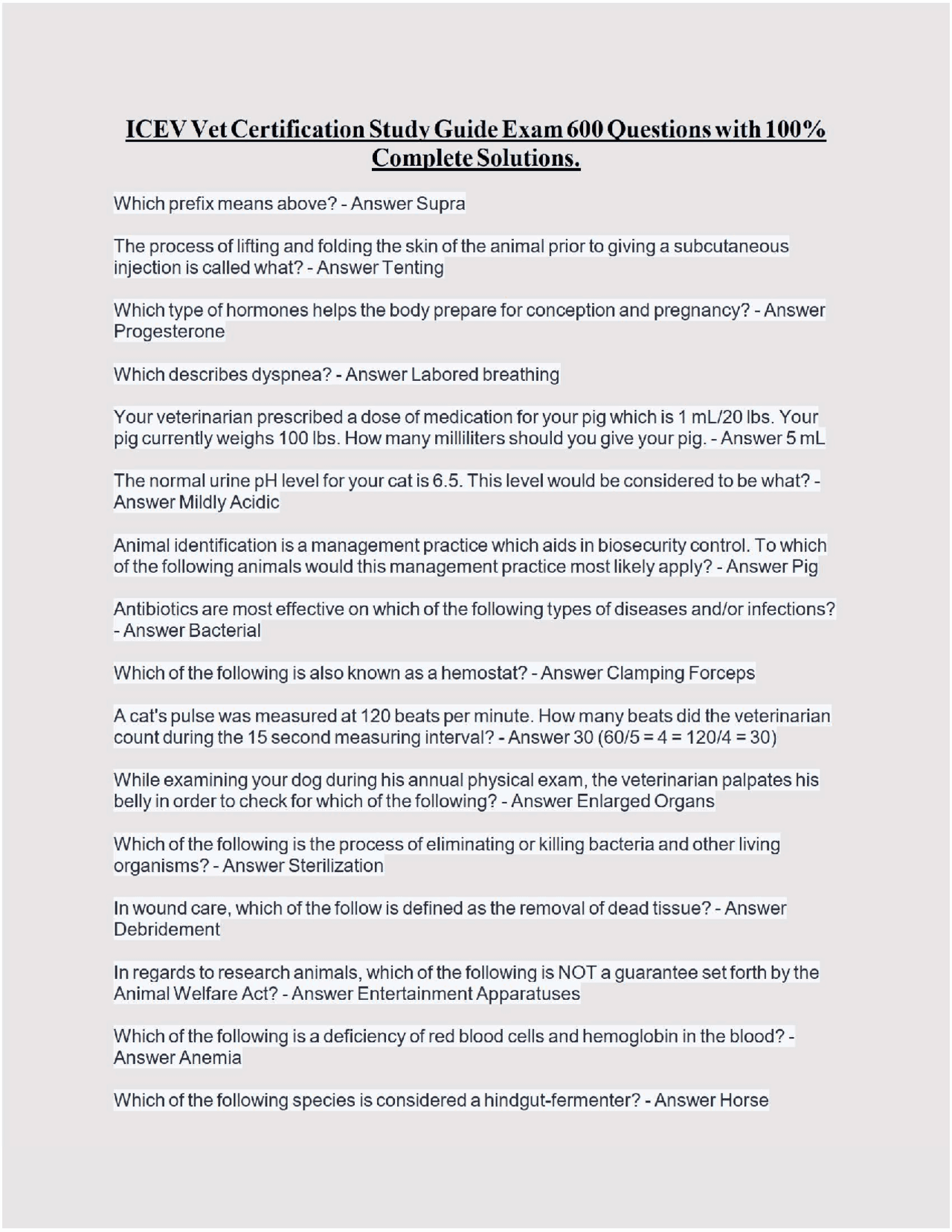 ICEV Vet Certification Study Guide Exam 600 Questions with 100% Complete Solutions.

Which prefix means above? - Answer Supra

The process of lifting and folding the skin of the animal prior to giving a subcutaneous injection is called what? - Answer Tenting

Which type of hormones helps the body prepare for conception and pregnancy? - Answer Progesterone

Which describes dyspnea? - Answer Labored breathing

Your veterinarian prescribed a dose of medication for your pig which is 1 mL/20 lbs. Your pig currently weighs 100 lbs. How many milliliters should you give your pig. - Answer 5 mL

The normal urine pH level for your cat is 6.5. This level would be considered to be what? - Answer Mildly Acidic

Animal identification is a management practice which aids in biosecurity control. To which of the following animals would this management practice most likely apply? - Answer Pig

Antibiotics are most effective on which of the following types of diseases and/or infections? - Answer Bacterial

Which of the following is also known as a hemostat? - Answer Clamping Forceps

A cat's pulse was measured at 120 beats per minute. How many beats did the veterinarian count during the 15 second measuring interval? - Answer 30 (60/5 = 4 = 120/4 = 30)

While examining your dog during his annual physical exam, the veterinarian palpates his belly in order to check for which of the following? - Answer Enlarged Organs

Which of the following is the process of eliminating or killing bacteria and other living organisms? - Answer Sterilization

In wound care, which of the follow is defined as the removal of dead tissue? - Answer Debridement

In regards to research animals, which of the following is NOT a guarantee set forth by the Animal Welfare Act? - Answer Entertainment Apparatuses

Which of the following is a deficiency of red blood cells and hemoglobin in the blood? - Answer Anemia

Which of the following species is considered a hindgut-fermenter? - Answer Horse